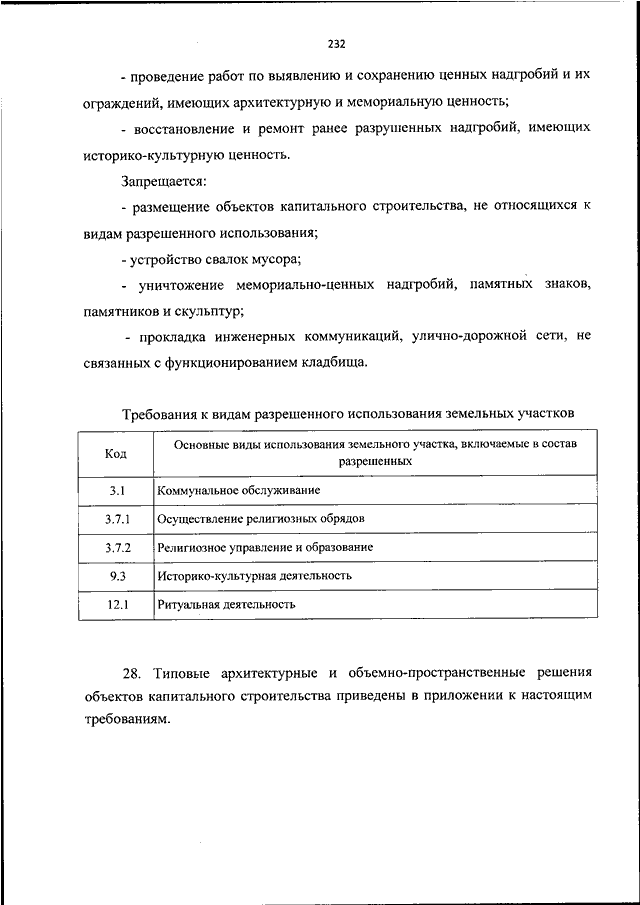 232

- проведение работ по выявлению и сохранению ценных надгробий и их ограждений, имеющих архитектурную и мемориальную ценность;

- восстановление и ремонт ранее разрушенных надгробий, имеющих историко-культурную ценность.

Запрещается:

- размещение объектов капитального строительства, не относящихся к видам разрешенного использования;

- устройство свалок мусора;

- уничтожение мемориально-ценных надгробий, памятных знаков, памятников и скульптур;

- прокладка инженерных коммуникаций, улично-дорожной сети, не связанных с функционированием кладбища.

Требования к видам разрешенного использования земельных участков

| Код | Основные виды использования земельного участка, включаемые в состав разрешенных |
|---|---|
| 3.1 | Коммунальное обслуживание |
| 3.7.1 | Осуществление религиозных обрядов |
| 3.7.2 | Религиозное управление и образование |
| 9.3 | Историко-культурная деятельность |
| 12.1 | Ритуальная деятельность |

28. Типовые архитектурные и объемно-пространственные решения объектов капитального строительства приведены в приложении к настоящим требованиям.